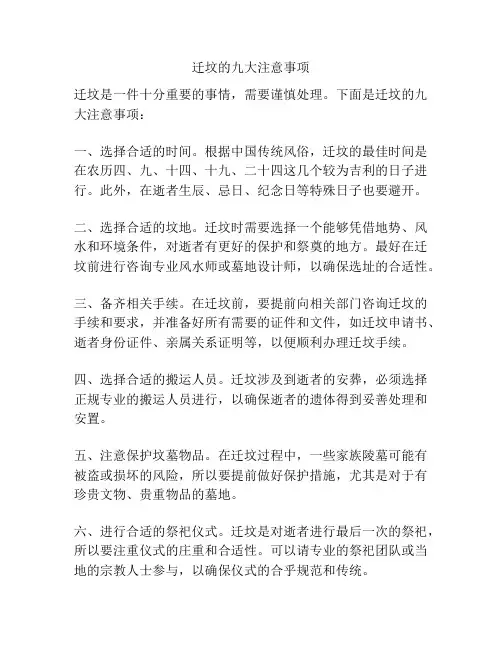 迁坟的九大注意事项

迁坟是一件十分重要的事情，需要谨慎处理。下面是迁坟的九大注意事项：

一、选择合适的时间。根据中国传统风俗，迁坟的最佳时间是在农历四、九、十四、十九、二十四这几个较为吉利的日子进行。此外，在逝者生辰、忌日、纪念日等特殊日子也要避开。

二、选择合适的坟地。迁坟时需要选择一个能够凭借地势、风水和环境条件，对逝者有更好的保护和祭奠的地方。最好在迁坟前进行咨询专业风水师或墓地设计师，以确保选址的合适性。

三、备齐相关手续。在迁坟前，要提前向相关部门咨询迁坟的手续和要求，并准备好所有需要的证件和文件，如迁坟申请书、逝者身份证件、亲属关系证明等，以便顺利办理迁坟手续。

四、选择合适的搬运人员。迁坟涉及到逝者的安葬，必须选择正规专业的搬运人员进行，以确保逝者的遗体得到妥善处理和安置。

五、注意保护坟墓物品。在迁坟过程中，一些家族陵墓可能有被盗或损坏的风险，所以要提前做好保护措施，尤其是对于有珍贵文物、贵重物品的墓地。

六、进行合适的祭祀仪式。迁坟是对逝者进行最后一次的祭祀，所以要注重仪式的庄重和合适性。可以请专业的祭祀团队或当地的宗教人士参与，以确保仪式的合乎规范和传统。